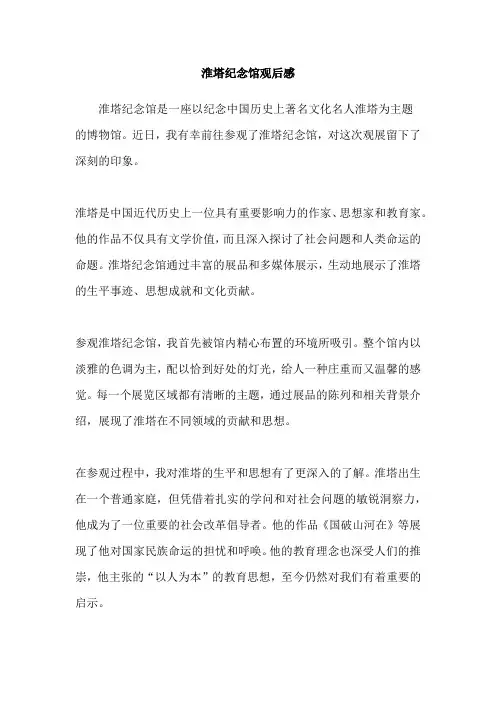 淮塔纪念馆观后感

淮塔纪念馆是一座以纪念中国历史上著名文化名人淮塔为主题的博物馆。近日，我有幸前往参观了淮塔纪念馆，对这次观展留下了深刻的印象。

淮塔是中国近代历史上一位具有重要影响力的作家、思想家和教育家。他的作品不仅具有文学价值，而且深入探讨了社会问题和人类命运的命题。淮塔纪念馆通过丰富的展品和多媒体展示，生动地展示了淮塔的生平事迹、思想成就和文化贡献。

参观淮塔纪念馆，我首先被馆内精心布置的环境所吸引。整个馆内以淡雅的色调为主，配以恰到好处的灯光，给人一种庄重而又温馨的感觉。每一个展览区域都有清晰的主题，通过展品的陈列和相关背景介绍，展现了淮塔在不同领域的贡献和思想。

在参观过程中，我对淮塔的生平和思想有了更深入的了解。淮塔出生在一个普通家庭，但凭借着扎实的学问和对社会问题的敏锐洞察力，他成为了一位重要的社会改革倡导者。他的作品《国破山河在》等展现了他对国家民族命运的担忧和呼唤。他的教育理念也深受人们的推崇，他主张的“以人为本”的教育思想，至今仍然对我们有着重要的启示。